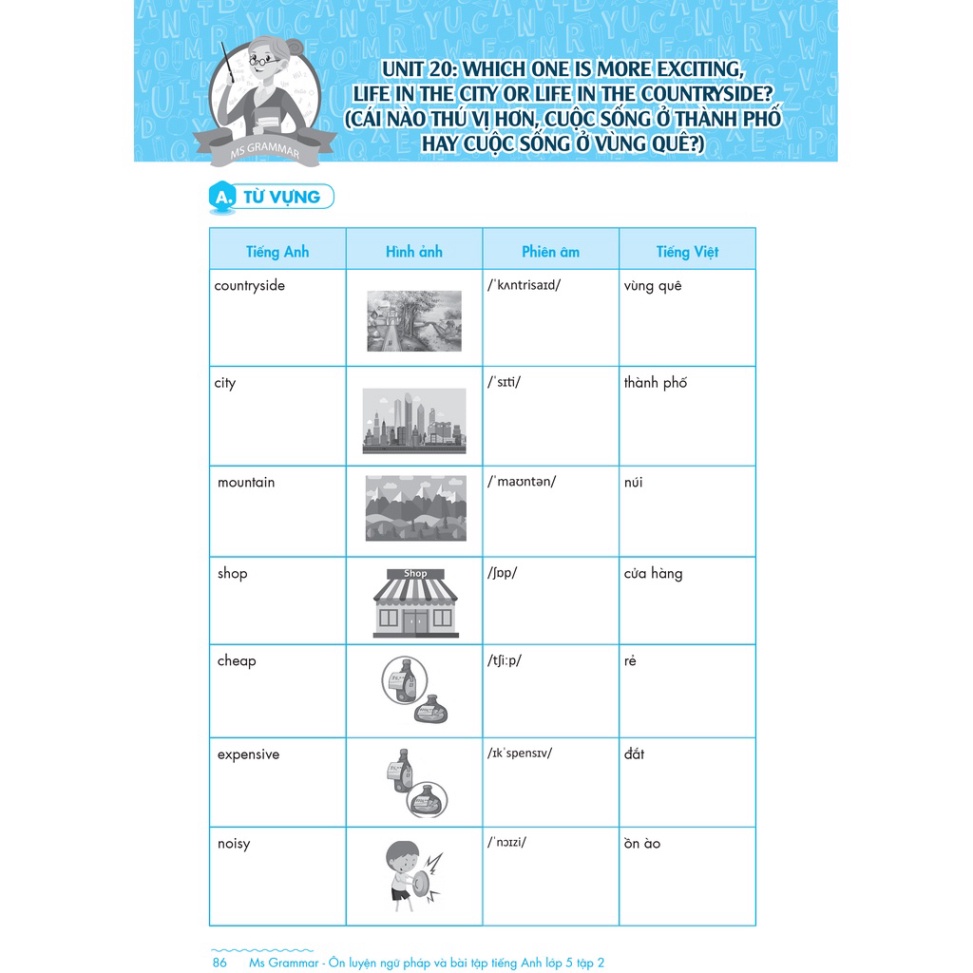 MS GRAMMAR

UNIT 20: WHICH ONE IS MORE EXCITING, LIFE IN THE CITY OR LIFE IN THE COUNTRYSIDE? (CÁI NÀO THÚ VỊ HƠN, CUỘC SỐNG Ở THÀNH PHỐ HAY CUỘC SỐNG Ở VÙNG QUÊ?)

A. TỪ VỰNG

| Tiếng Anh | Hình ảnh | Phiên âm | Tiếng Việt |
|---|---|---|---|
| countryside | | /ˈkʌntrisaɪd/ | vùng quê |
| city | | /ˈsɪti/ | thành phố |
| mountain | | /ˈmaʊntən/ | núi |
| shop | Shop | /ʃɒp/ | cửa hàng |
| cheap | | /tʃiːp/ | rẻ |
| expensive | | /ɪkˈspensɪv/ | đắt |
| noisy | | /ˈnɔɪzi/ | ồn ào |

86 Ms Grammar - Ôn luyện ngữ pháp và bài tập tiếng Anh lớp 5 tập 2